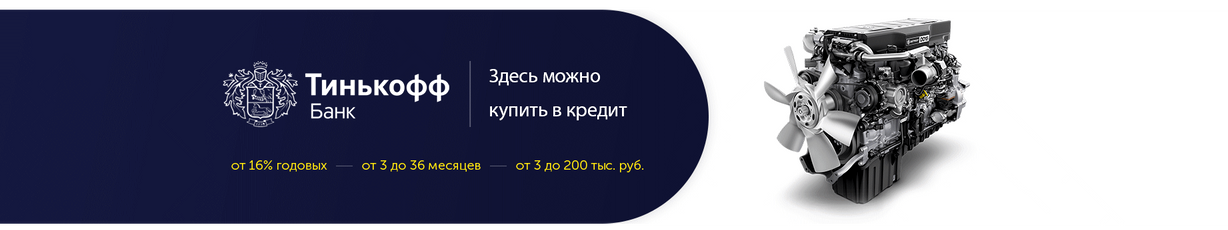 Тинькофф
Банк

Здесь можно
купить в кредит

от 16% годовых — от 3 до 36 месяцев — от 3 до 200 тыс. руб.